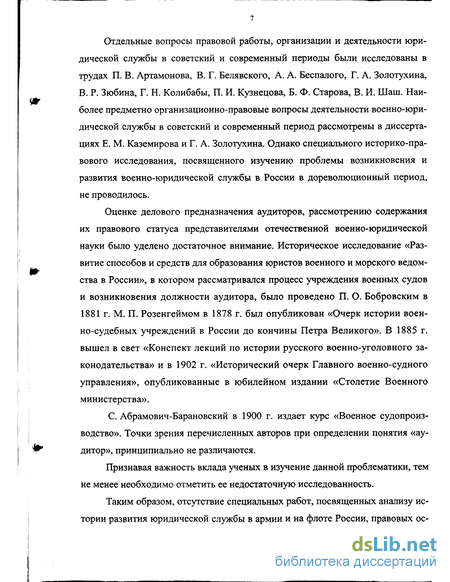 7

Отдельные вопросы правовой работы, организации и деятельности юридической службы в советский и современный периоды были исследованы в трудах П. В. Артамонова, В. Г. Белявского, А. А. Беспалого, Г. А. Золотухина, В. Р. Зюбина, Г. Н. Колибабы, П. И. Кузнецова, Б. Ф. Старова, В. И. Шаш. Наиболее предметно организационно-правовые вопросы деятельности военно-юридической службы в советский и современный период рассмотрены в диссертациях Е. М. Каземирова и Г. А. Золотухина. Однако специального историко-правового исследования, посвященного изучению проблемы возникновения и развития военно-юридической службы в России в дореволюционный период, не проводилось.

Оценке делового предназначения аудиторов, рассмотрению содержания их правового статуса представителями отечественной военно-юридической науки было уделено достаточное внимание. Историческое исследование «Развитие способов и средств для образования юристов военного и морского ведомства в России», в котором рассматривался процесс учреждения военных судов и возникновения должности аудитора, было проведено П. О. Бобровским в 1881 г. М. П. Розенгеймом в 1878 г. был опубликован «Очерк истории военно-судебных учреждений в России до кончины Петра Великого». В 1885 г. вышел в свет «Конспект лекций по истории русского военно-уголовного законодательства» и в 1902 г. «Исторический очерк Главного военно-судного управления», опубликованные в юбилейном издании «Столетие Военного министерства».

С. Абрамович-Барановский в 1900 г. издает курс «Военное судопроизводство». Точки зрения перечисленных авторов при определении понятия «аудитор», принципиально не различаются.

Признавая важность вклада ученых в изучение данной проблематики, тем не менее необходимо отметить ее недостаточную исследованность.

Таким образом, отсутствие специальных работ, посвященных анализу истории развития юридической службы в армии и на флоте России, правовых ос-

dsLib.net
библиотека диссертаций